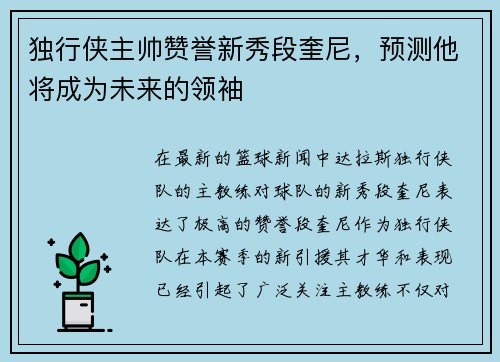 独行侠主帅赞誉新秀段奎尼，预测他将成为未来的领袖

在最新的篮球新闻中达拉斯独行侠队的主教练对球队的新秀段奎尼表达了极高的赞誉段奎尼作为独行侠队在本赛季的新引援其才华和表现已经引起了广泛关注主教练不仅对